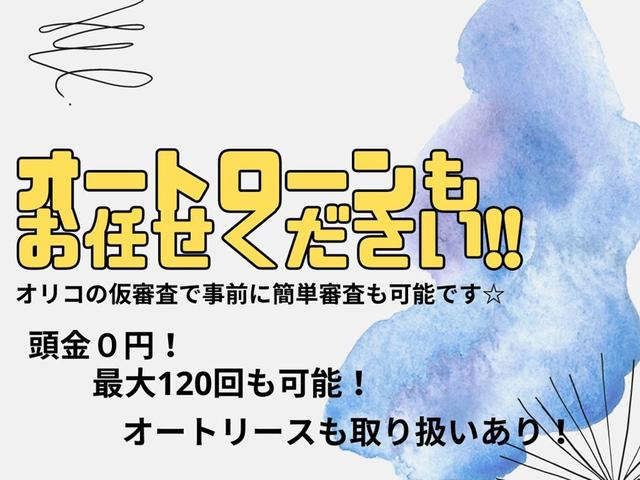 オートローンも
お任せください!!

オリコの仮審査で事前に簡単審査も可能です☆

頭金０円！

最大120回も可能！

オートリースも取り扱いあり！